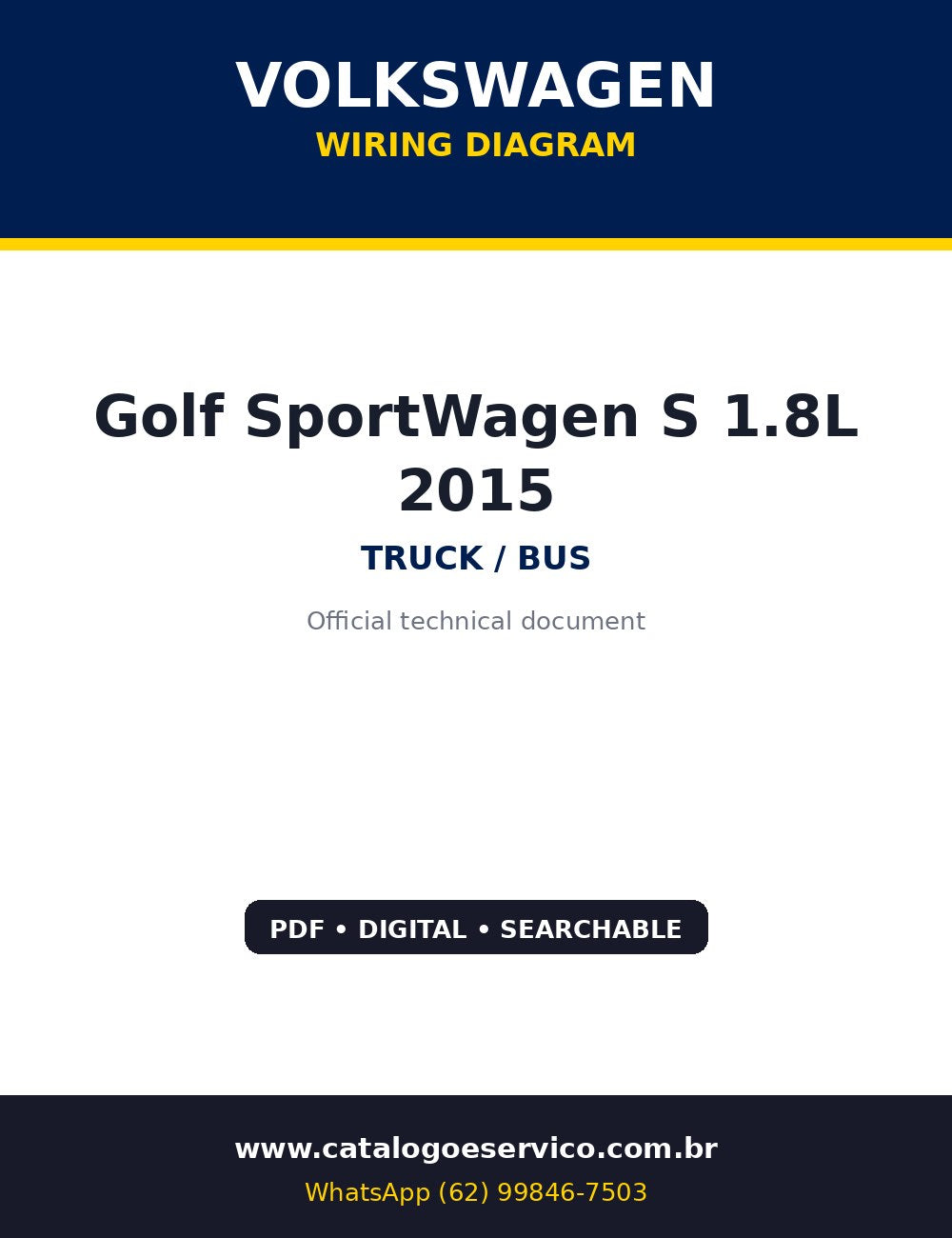 VOLKSWAGEN
WIRING DIAGRAM

Golf SportWagen S 1.8L
2015

TRUCK / BUS

Official technical document

PDF • DIGITAL • SEARCHABLE

www.catalogoeservico.com.br
WhatsApp (62) 99846-7503